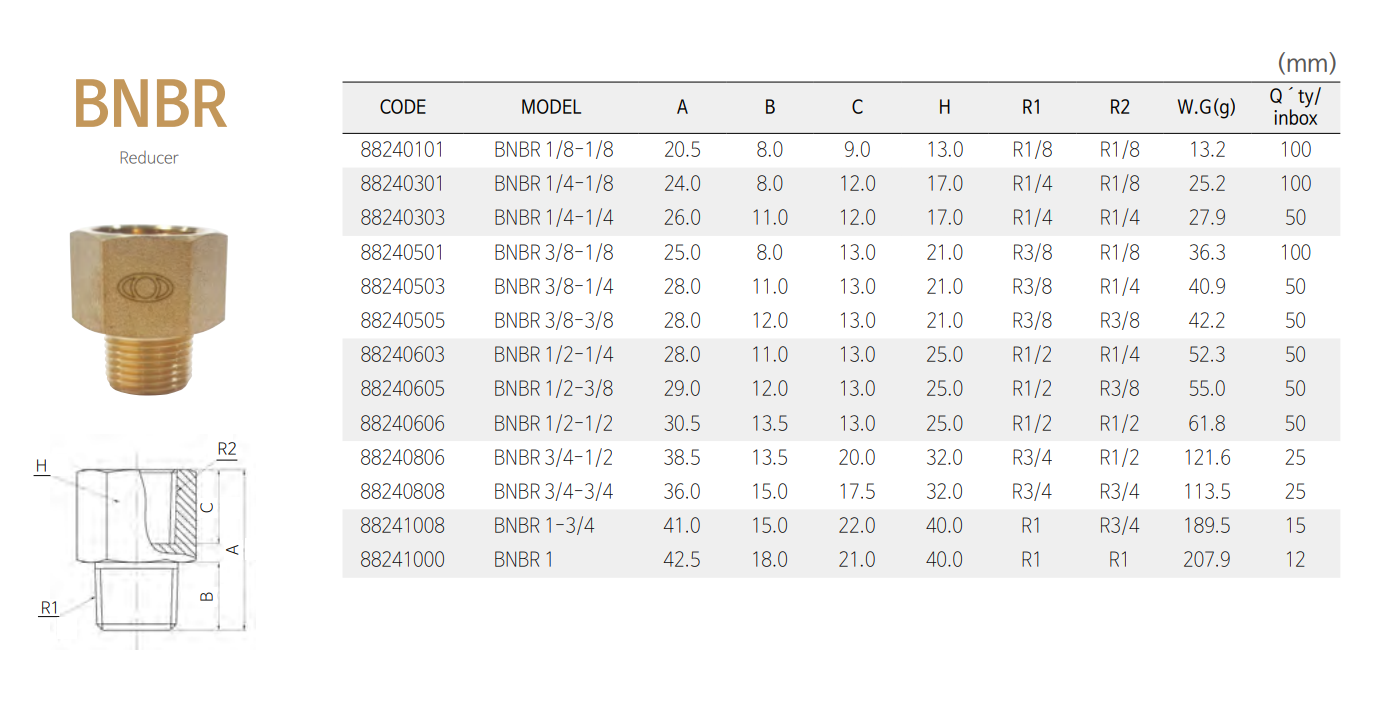 BNBR

Reducer

H

R2

C

A

B

R1

(mm)

| CODE | MODEL | A | B | C | H | R1 | R2 | W.G(g) | Q ´ty/ inbox |
|---|---|---|---|---|---|---|---|---|---|
| 88240101 | BNBR 1/8-1/8 | 20.5 | 8.0 | 9.0 | 13.0 | R1/8 | R1/8 | 13.2 | 100 |
| 88240301 | BNBR 1/4-1/8 | 24.0 | 8.0 | 12.0 | 17.0 | R1/4 | R1/8 | 25.2 | 100 |
| 88240303 | BNBR 1/4-1/4 | 26.0 | 11.0 | 12.0 | 17.0 | R1/4 | R1/4 | 27.9 | 50 |
| 88240501 | BNBR 3/8-1/8 | 25.0 | 8.0 | 13.0 | 21.0 | R3/8 | R1/8 | 36.3 | 100 |
| 88240503 | BNBR 3/8-1/4 | 28.0 | 11.0 | 13.0 | 21.0 | R3/8 | R1/4 | 40.9 | 50 |
| 88240505 | BNBR 3/8-3/8 | 28.0 | 12.0 | 13.0 | 21.0 | R3/8 | R3/8 | 42.2 | 50 |
| 88240603 | BNBR 1/2-1/4 | 28.0 | 11.0 | 13.0 | 25.0 | R1/2 | R1/4 | 52.3 | 50 |
| 88240605 | BNBR 1/2-3/8 | 29.0 | 12.0 | 13.0 | 25.0 | R1/2 | R3/8 | 55.0 | 50 |
| 88240606 | BNBR 1/2-1/2 | 30.5 | 13.5 | 13.0 | 25.0 | R1/2 | R1/2 | 61.8 | 50 |
| 88240806 | BNBR 3/4-1/2 | 38.5 | 13.5 | 20.0 | 32.0 | R3/4 | R1/2 | 121.6 | 25 |
| 88240808 | BNBR 3/4-3/4 | 36.0 | 15.0 | 17.5 | 32.0 | R3/4 | R3/4 | 113.5 | 25 |
| 88241008 | BNBR 1-3/4 | 41.0 | 15.0 | 22.0 | 40.0 | R1 | R3/4 | 189.5 | 15 |
| 88241000 | BNBR 1 | 42.5 | 18.0 | 21.0 | 40.0 | R1 | R1 | 207.9 | 12 |